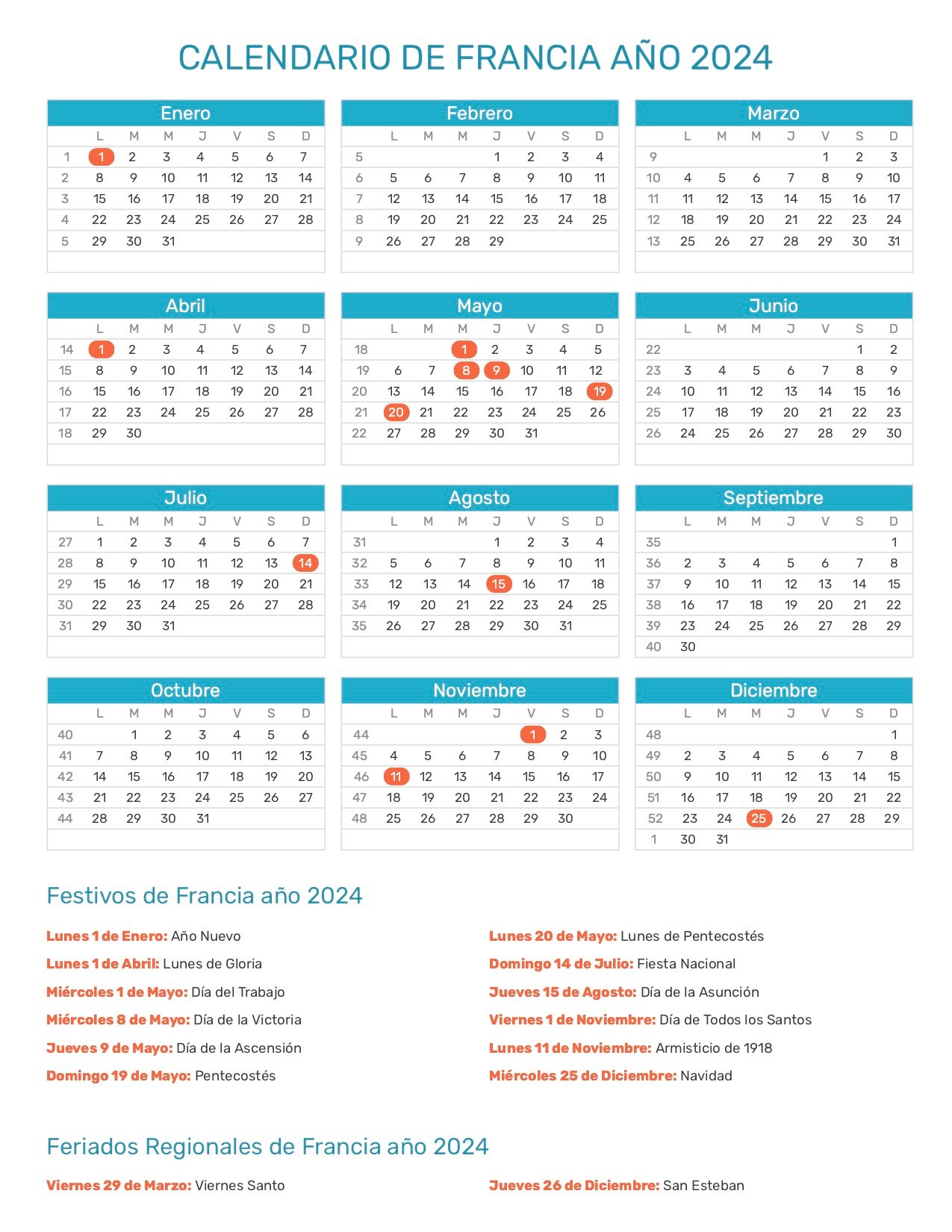 CALENDARIO DE FRANCIA AÑO 2024

Enero

|  | L | M | M | J | V | S | D |
|---|---|---|---|---|---|---|---|
| 1 | 1 | 2 | 3 | 4 | 5 | 6 | 7 |
| 2 | 8 | 9 | 10 | 11 | 12 | 13 | 14 |
| 3 | 15 | 16 | 17 | 18 | 19 | 20 | 21 |
| 4 | 22 | 23 | 24 | 25 | 26 | 27 | 28 |
| 5 | 29 | 30 | 31 |  |  |  |  |

Febrero

|  | L | M | M | J | V | S | D |
|---|---|---|---|---|---|---|---|
| 5 |  |  |  | 1 | 2 | 3 | 4 |
| 6 | 5 | 6 | 7 | 8 | 9 | 10 | 11 |
| 7 | 12 | 13 | 14 | 15 | 16 | 17 | 18 |
| 8 | 19 | 20 | 21 | 22 | 23 | 24 | 25 |
| 9 | 26 | 27 | 28 | 29 |  |  |  |

Marzo

|  | L | M | M | J | V | S | D |
|---|---|---|---|---|---|---|---|
| 9 |  |  |  |  | 1 | 2 | 3 |
| 10 | 4 | 5 | 6 | 7 | 8 | 9 | 10 |
| 11 | 11 | 12 | 13 | 14 | 15 | 16 | 17 |
| 12 | 18 | 19 | 20 | 21 | 22 | 23 | 24 |
| 13 | 25 | 26 | 27 | 28 | 29 | 30 | 31 |

Abril

|  | L | M | M | J | V | S | D |
|---|---|---|---|---|---|---|---|
| 14 | 1 | 2 | 3 | 4 | 5 | 6 | 7 |
| 15 | 8 | 9 | 10 | 11 | 12 | 13 | 14 |
| 16 | 15 | 16 | 17 | 18 | 19 | 20 | 21 |
| 17 | 22 | 23 | 24 | 25 | 26 | 27 | 28 |
| 18 | 29 | 30 |  |  |  |  |  |

Mayo

|  | L | M | M | J | V | S | D |
|---|---|---|---|---|---|---|---|
| 18 |  |  | 1 | 2 | 3 | 4 | 5 |
| 19 | 6 | 7 | 8 | 9 | 10 | 11 | 12 |
| 20 | 13 | 14 | 15 | 16 | 17 | 18 | 19 |
| 21 | 20 | 21 | 22 | 23 | 24 | 25 | 26 |
| 22 | 27 | 28 | 29 | 30 | 31 |  |  |

Junio

|  | L | M | M | J | V | S | D |
|---|---|---|---|---|---|---|---|
| 22 |  |  |  |  |  | 1 | 2 |
| 23 | 3 | 4 | 5 | 6 | 7 | 8 | 9 |
| 24 | 10 | 11 | 12 | 13 | 14 | 15 | 16 |
| 25 | 17 | 18 | 19 | 20 | 21 | 22 | 23 |
| 26 | 24 | 25 | 26 | 27 | 28 | 29 | 30 |

Julio

|  | L | M | M | J | V | S | D |
|---|---|---|---|---|---|---|---|
| 27 | 1 | 2 | 3 | 4 | 5 | 6 | 7 |
| 28 | 8 | 9 | 10 | 11 | 12 | 13 | 14 |
| 29 | 15 | 16 | 17 | 18 | 19 | 20 | 21 |
| 30 | 22 | 23 | 24 | 25 | 26 | 27 | 28 |
| 31 | 29 | 30 | 31 |  |  |  |  |

Agosto

|  | L | M | M | J | V | S | D |
|---|---|---|---|---|---|---|---|
| 31 |  |  |  | 1 | 2 | 3 | 4 |
| 32 | 5 | 6 | 7 | 8 | 9 | 10 | 11 |
| 33 | 12 | 13 | 14 | 15 | 16 | 17 | 18 |
| 34 | 19 | 20 | 21 | 22 | 23 | 24 | 25 |
| 35 | 26 | 27 | 28 | 29 | 30 | 31 |  |

Septiembre

|  | L | M | M | J | V | S | D |
|---|---|---|---|---|---|---|---|
| 35 |  |  |  |  |  |  | 1 |
| 36 | 2 | 3 | 4 | 5 | 6 | 7 | 8 |
| 37 | 9 | 10 | 11 | 12 | 13 | 14 | 15 |
| 38 | 16 | 17 | 18 | 19 | 20 | 21 | 22 |
| 39 | 23 | 24 | 25 | 26 | 27 | 28 | 29 |
| 40 | 30 |  |  |  |  |  |  |

Octubre

|  | L | M | M | J | V | S | D |
|---|---|---|---|---|---|---|---|
| 40 |  | 1 | 2 | 3 | 4 | 5 | 6 |
| 41 | 7 | 8 | 9 | 10 | 11 | 12 | 13 |
| 42 | 14 | 15 | 16 | 17 | 18 | 19 | 20 |
| 43 | 21 | 22 | 23 | 24 | 25 | 26 | 27 |
| 44 | 28 | 29 | 30 | 31 |  |  |  |

Noviembre

|  | L | M | M | J | V | S | D |
|---|---|---|---|---|---|---|---|
| 44 |  |  |  |  | 1 | 2 | 3 |
| 45 | 4 | 5 | 6 | 7 | 8 | 9 | 10 |
| 46 | 11 | 12 | 13 | 14 | 15 | 16 | 17 |
| 47 | 18 | 19 | 20 | 21 | 22 | 23 | 24 |
| 48 | 25 | 26 | 27 | 28 | 29 | 30 |  |

Diciembre

|  | L | M | M | J | V | S | D |
|---|---|---|---|---|---|---|---|
| 48 |  |  |  |  |  |  | 1 |
| 49 | 2 | 3 | 4 | 5 | 6 | 7 | 8 |
| 50 | 9 | 10 | 11 | 12 | 13 | 14 | 15 |
| 51 | 16 | 17 | 18 | 19 | 20 | 21 | 22 |
| 52 | 23 | 24 | 25 | 26 | 27 | 28 | 29 |
| 1 | 30 | 31 |  |  |  |  |  |

Festivos de Francia año 2024

Lunes 1 de Enero: Año Nuevo

Lunes 1 de Abril: Lunes de Gloria

Miércoles 1 de Mayo: Día del Trabajo

Miércoles 8 de Mayo: Día de la Victoria

Jueves 9 de Mayo: Día de la Ascensión

Domingo 19 de Mayo: Pentecostés

Lunes 20 de Mayo: Lunes de Pentecostés

Domingo 14 de Julio: Fiesta Nacional

Jueves 15 de Agosto: Día de la Asunción

Viernes 1 de Noviembre: Día de Todos los Santos

Lunes 11 de Noviembre: Armisticio de 1918

Miércoles 25 de Diciembre: Navidad

Feriados Regionales de Francia año 2024

Viernes 29 de Marzo: Viernes Santo

Jueves 26 de Diciembre: San Esteban